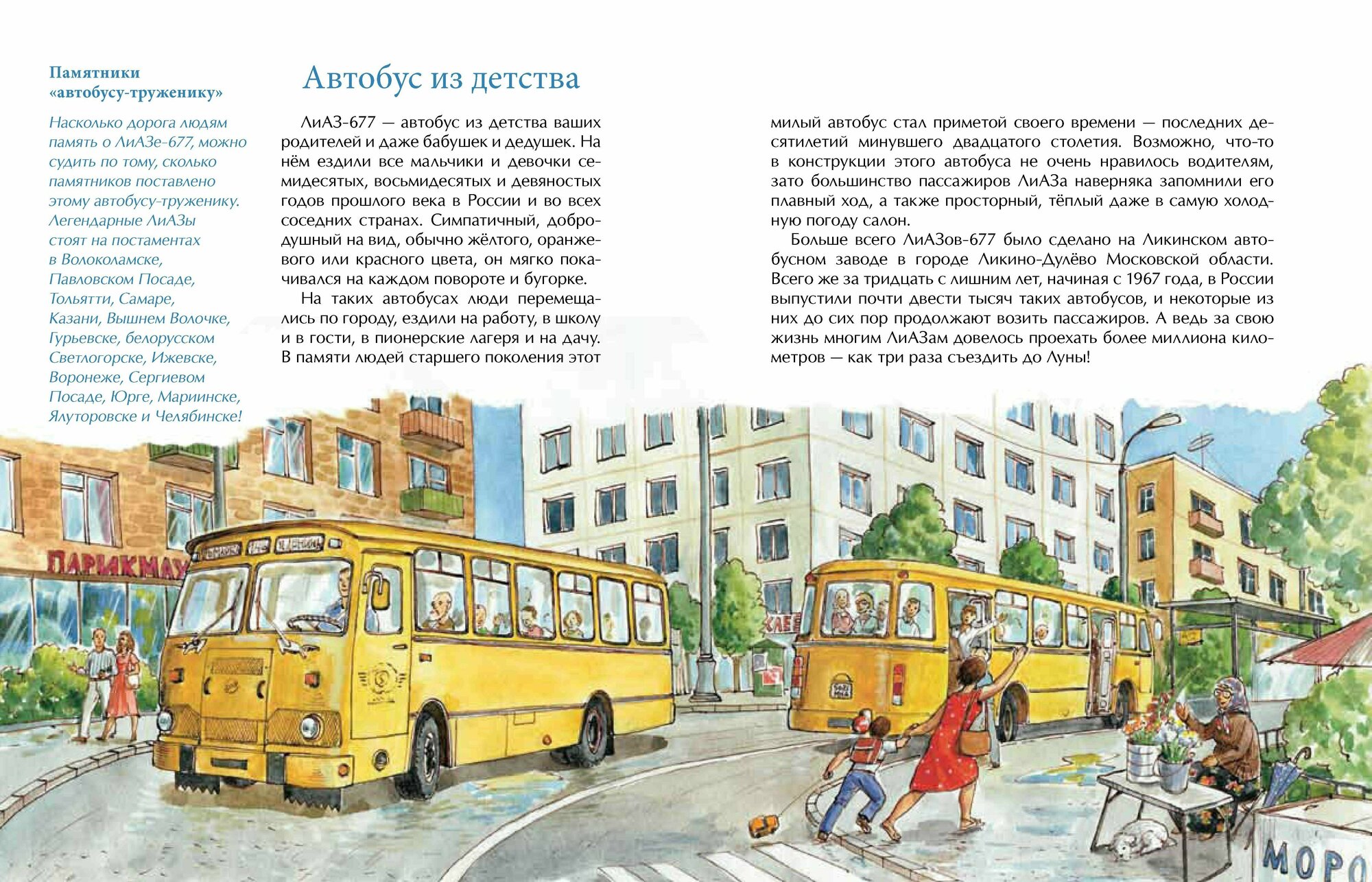 Памятники «автобусу-труженику»

Насколько дорога людям память о ЛиАЗе-677, можно судить по тому, сколько памятников поставлено этому автобусу-труженику. Легендарные ЛиАЗы стоят на постаментах в Волоколамске, Павловском Посаде, Тольятти, Самаре, Казани, Вышнем Волочке, Гурьевске, белорусском Светлогорске, Ижевске, Воронеже, Сергиевом Посаде, Юрге, Мариинске, Ялуторовске и Челябинске!

Автобус из детства

ЛиАЗ-677 — автобус из детства ваших родителей и даже бабушек и дедушек. На нём ездили все мальчики и девочки семидесятых, восьмидесятых и девяностых годов прошлого века в России и во всех соседних странах. Симпатичный, добродушный на вид, обычно жёлтого, оранжевого или красного цвета, он мягко покачивался на каждом повороте и бугорке.

На таких автобусах люди перемещались по городу, ездили на работу, в школу и в гости, в пионерские лагеря и на дачу. В памяти людей старшего поколения этот милый автобус стал приметой своего времени — последних десятилетий минувшего двадцатого столетия. Возможно, что-то в конструкции этого автобуса не очень нравилось водителям, зато большинство пассажиров ЛиАЗа наверняка запомнили его плавный ход, а также просторный, тёплый даже в самую холодную погоду салон.

Больше всего ЛиАЗов-677 было сделано на Ликинском автобусном заводе в городе Ликино-Дулёво Московской области. Всего же за тридцать с лишним лет, начиная с 1967 года, в России выпустили почти двести тысяч таких автобусов, и некоторые из них до сих пор продолжают возить пассажиров. А ведь за свою жизнь многим ЛиАЗам довелось проехать более миллиона километров — как три раза съездить до Луны!

ПАРИКМАХ

ХЛЕБ

МОРО